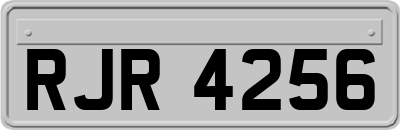 RJR 4256